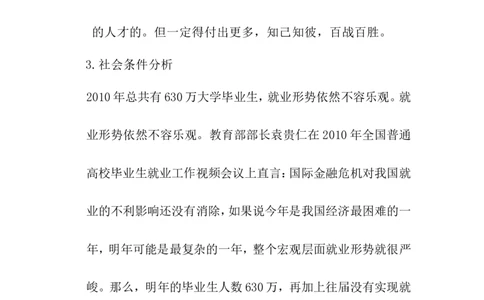 的人才的。但一定得付出更多，知己知彼，百战百胜。

3. 社会条件分析

2010 年总共有 630 万大学毕业生，就业形势依然不容乐观。就业形势依然不容乐观。教育部部长袁贵仁在 2010 年全国普通高校毕业生就业工作视频会议上直言：国际金融危机对我国就业的不利影响还没有消除，如果说今年是我国经济最困难的一年，明年可能是最复杂的一年，整个宏观层面就业形势就很严峻。那么，明年的毕业生人数 630 万，再加上往届没有实现就